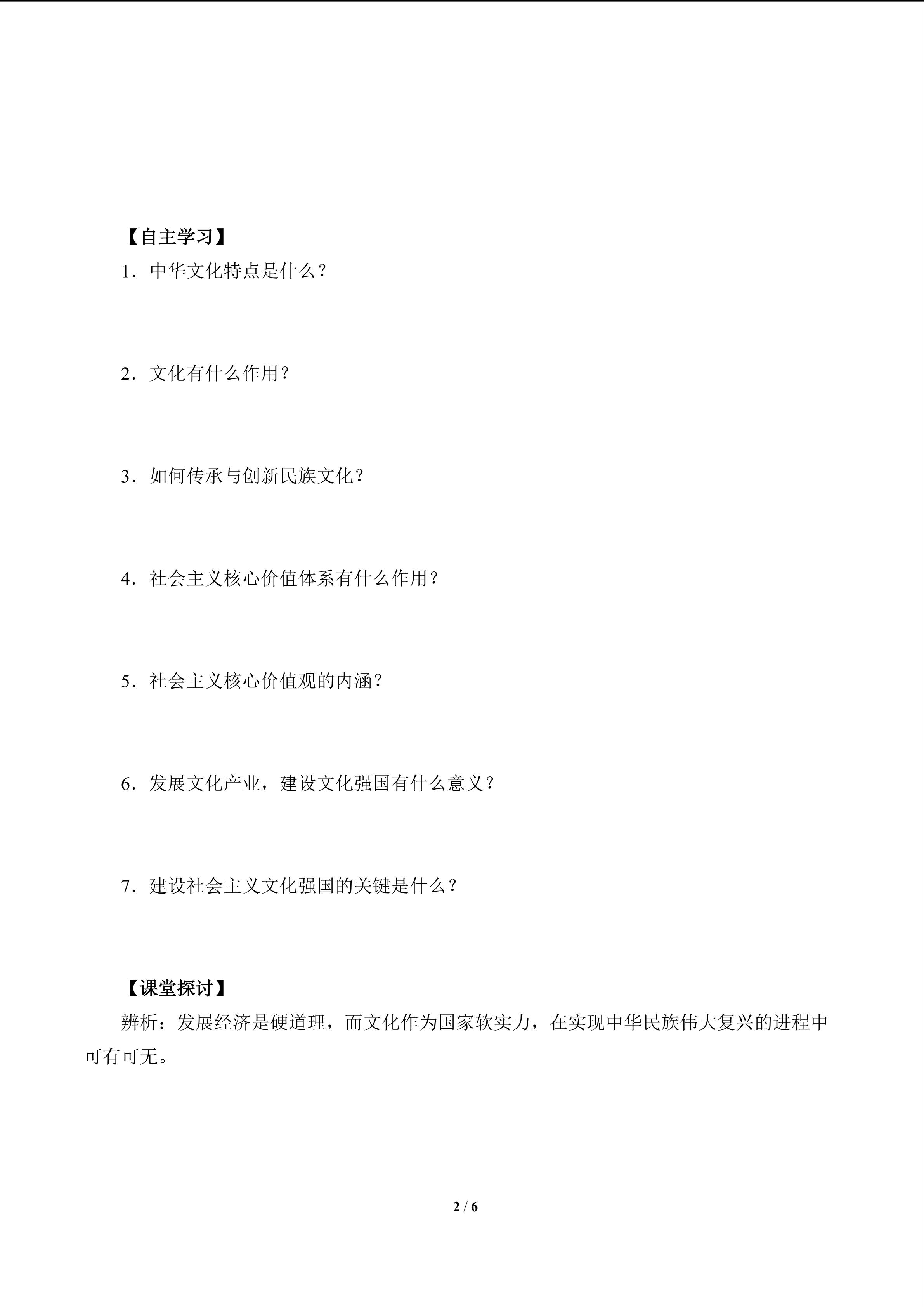 【自主学习】

1．中华文化特点是什么？

2．文化有什么作用？

3．如何传承与创新民族文化？

4．社会主义核心价值体系有什么作用？

5．社会主义核心价值观的内涵？

6．发展文化产业，建设文化强国有什么意义？

7．建设社会主义文化强国的关键是什么？

【课堂探讨】

辨析：发展经济是硬道理，而文化作为国家软实力，在实现中华民族伟大复兴的进程中可有可无。

2 / 6